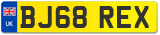 UK
BJ68 REX